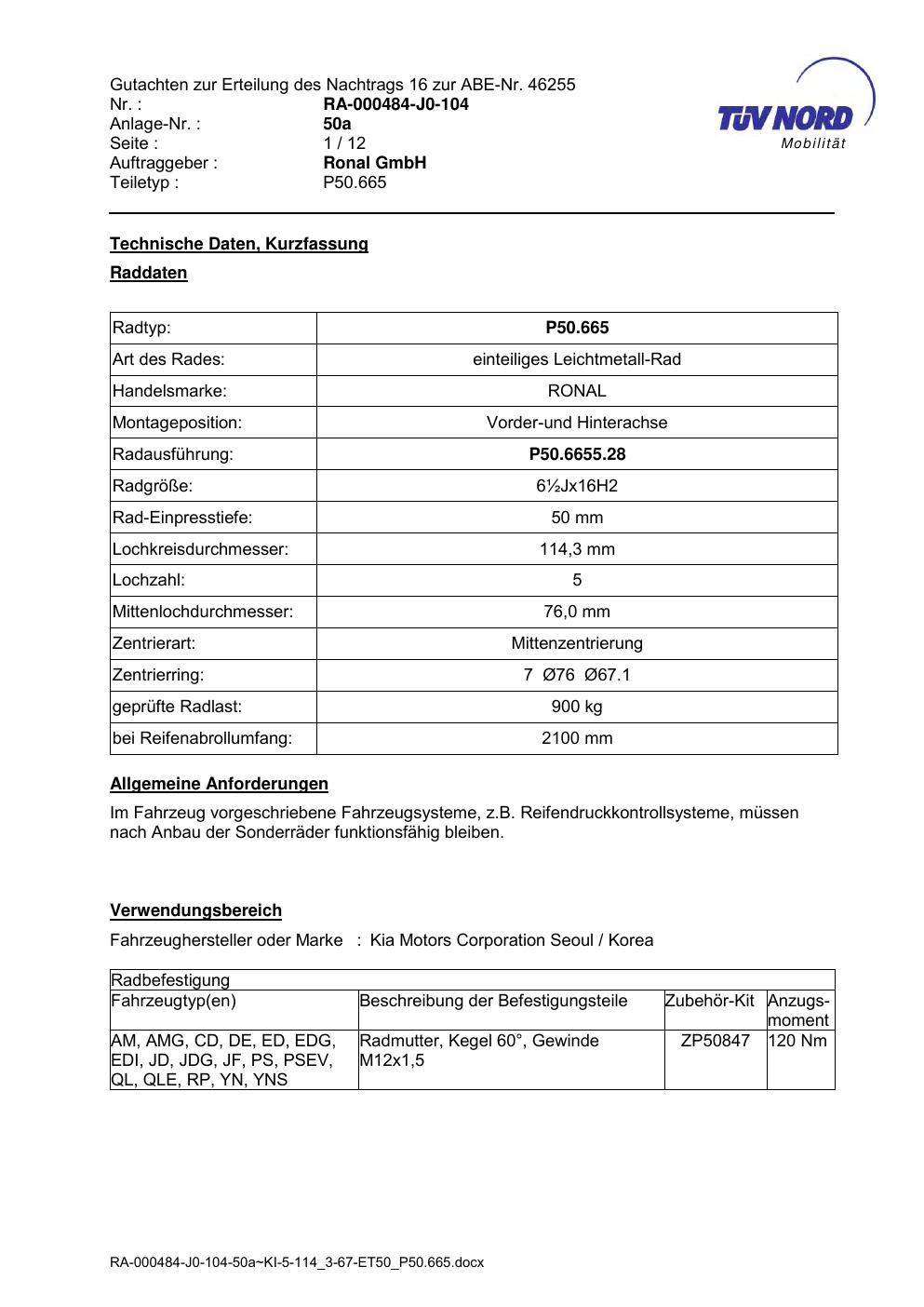 Gutachten zur Erteilung des Nachtrags 16 zur ABE-Nr. 46255
Nr. : RA-000484-J0-104
Anlage-Nr. : 50a
Seite : 1 / 12
Auftraggeber : Ronal GmbH
Teiletyp : P50.665

TÜV NORD
Mobilität

Technische Daten, Kurzfassung

Raddaten

| Radtyp: | P50.665 |
|---|---|
| Art des Rades: | einteiliges Leichtmetall-Rad |
| Handelsmarke: | RONAL |
| Montageposition: | Vorder-und Hinterachse |
| Radausführung: | P50.6655.28 |
| Radgröße: | 6½Jx16H2 |
| Rad-Einpresstiefe: | 50 mm |
| Lochkreisdurchmesser: | 114,3 mm |
| Lochzahl: | 5 |
| Mittenlochdurchmesser: | 76,0 mm |
| Zentrierart: | Mittenzentrierung |
| Zentrierring: | 7 Ø76 Ø67.1 |
| geprüfte Radlast: | 900 kg |
| bei Reifenabrollumfang: | 2100 mm |

Allgemeine Anforderungen

Im Fahrzeug vorgeschriebene Fahrzeugsysteme, z.B. Reifendruckkontrollsysteme, müssen nach Anbau der Sonderräder funktionsfähig bleiben.

Verwendungsbereich

Fahrzeughersteller oder Marke : Kia Motors Corporation Seoul / Korea

| Radbefestigung | | | |
|---|---|---|---|
| Fahrzeugtyp(en) | Beschreibung der Befestigungsteile | Zubehör-Kit | Anzugs-moment |
| AM, AMG, CD, DE, ED, EDG, EDI, JD, JDG, JF, PS, PSEV, QL, QLE, RP, YN, YNS | Radmutter, Kegel 60°, Gewinde M12x1,5 | ZP50847 | 120 Nm |

RA-000484-J0-104-50a~KI-5-114_3-67-ET50_P50.665.docx